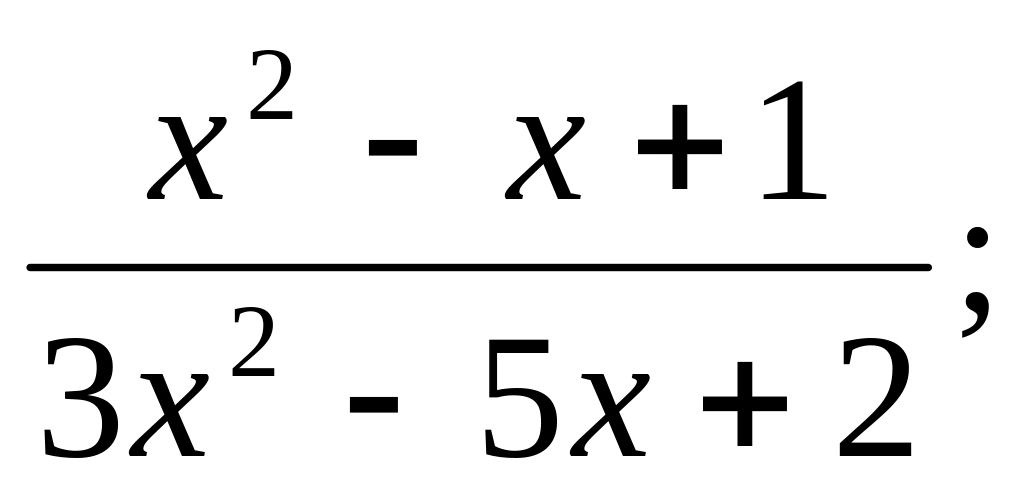 $\frac{x^2 - x + 1}{3x^2 - 5x + 2}$;